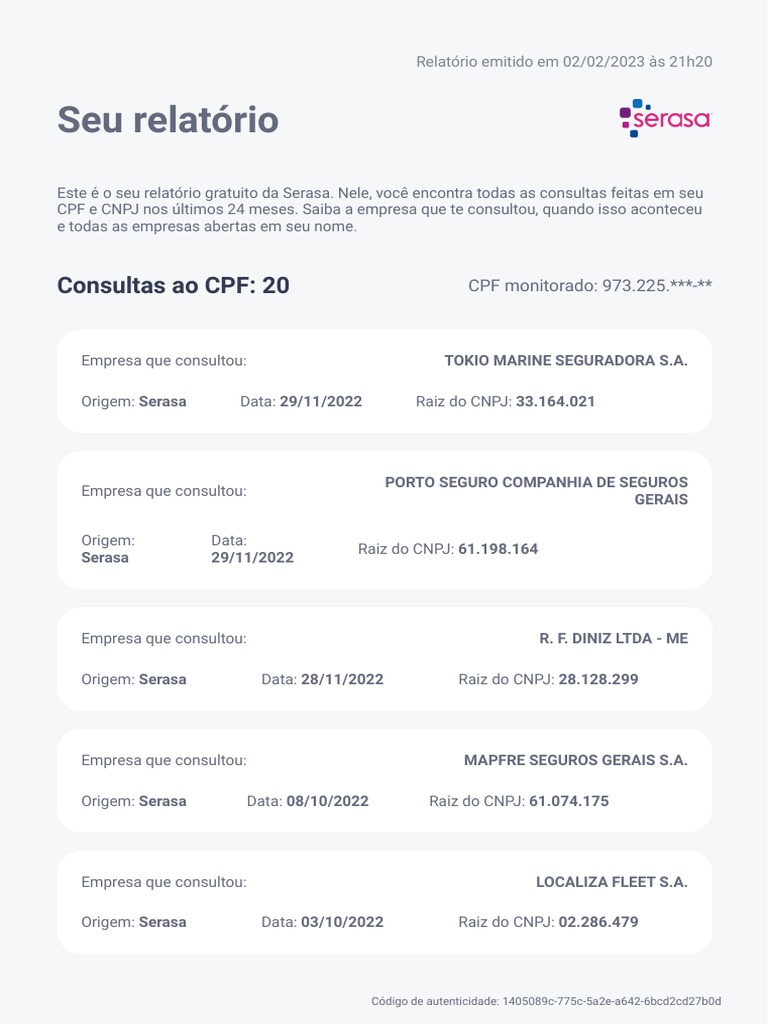 Relatório emitido em 02/02/2023 às 21h20

Seu relatório

serasa

Este é o seu relatório gratuito da Serasa. Nele, você encontra todas as consultas feitas em seu CPF e CNPJ nos últimos 24 meses. Saiba a empresa que te consultou, quando isso aconteceu e todas as empresas abertas em seu nome.

Consultas ao CPF: 20

CPF monitorado: 973.225.***-**

Empresa que consultou: TOKIO MARINE SEGURADORA S.A.

Origem: Serasa Data: 29/11/2022 Raiz do CNPJ: 33.164.021

Empresa que consultou: PORTO SEGURO COMPANHIA DE SEGUROS GERAIS

Origem: Serasa Data: 29/11/2022 Raiz do CNPJ: 61.198.164

Empresa que consultou: R. F. DINIZ LTDA - ME

Origem: Serasa Data: 28/11/2022 Raiz do CNPJ: 28.128.299

Empresa que consultou: MAPFRE SEGUROS GERAIS S.A.

Origem: Serasa Data: 08/10/2022 Raiz do CNPJ: 61.074.175

Empresa que consultou: LOCALIZA FLEET S.A.

Origem: Serasa Data: 03/10/2022 Raiz do CNPJ: 02.286.479

Código de autenticidade: 1405089c-775c-5a2e-a642-6bcd2cd27b0d